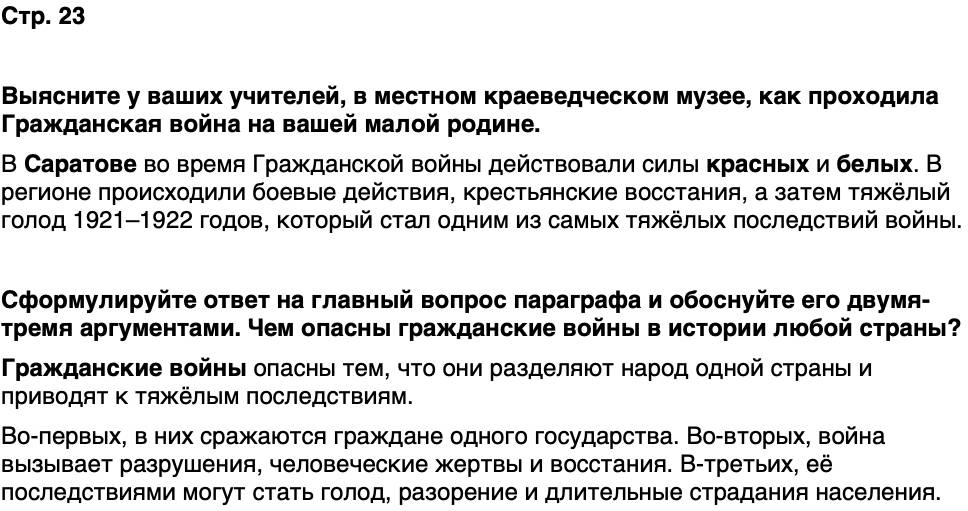 Стр. 23

Выясните у ваших учителей, в местном краеведческом музее, как проходила Гражданская война на вашей малой родине.

В Саратове во время Гражданской войны действовали силы красных и белых. В регионе происходили боевые действия, крестьянские восстания, а затем тяжёлый голод 1921–1922 годов, который стал одним из самых тяжёлых последствий войны.

Сформулируйте ответ на главный вопрос параграфа и обоснуйте его двумя-тремя аргументами. Чем опасны гражданские войны в истории любой страны?

Гражданские войны опасны тем, что они разделяют народ одной страны и приводят к тяжёлым последствиям.

Во-первых, в них сражаются граждане одного государства. Во-вторых, война вызывает разрушения, человеческие жертвы и восстания. В-третьих, её последствиями могут стать голод, разорение и длительные страдания населения.